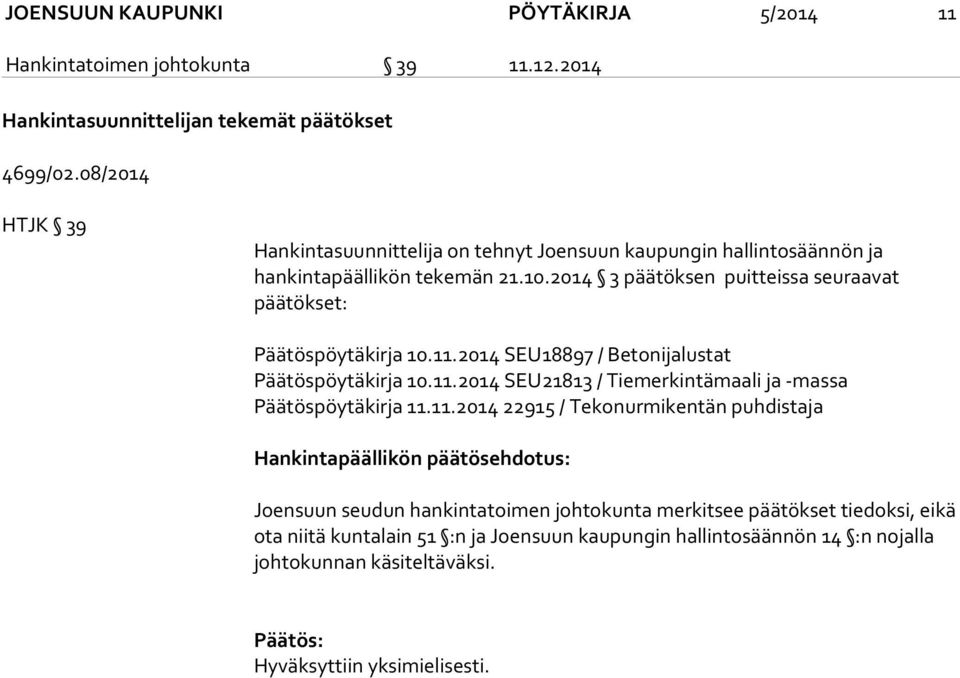 JOENSUUN KAUPUNKI PÖYTÄKIRJA 5/2014 11

Hankintatoimen johtokunta § 39 11.12.2014

Hankintasuunnittelijan tekemät päätökset

4699/02.08/2014

HTJK § 39

Hankintasuunnittelija on tehnyt Joensuun kaupungin hallintosäännön ja hankintapäällikön tekemän 21.10.2014 § 3 päätöksen puitteissa seuraavat päätökset:

Päätöspöytäkirja 10.11.2014 SEU18897 / Betonijalustat
Päätöspöytäkirja 10.11.2014 SEU21813 / Tiemerkintämaali ja -massa
Päätöspöytäkirja 11.11.2014 22915 / Tekonurmikentän puhdistaja

Hankintapäällikön päätösehdotus:

Joensuun seudun hankintatoimen johtokunta merkitsee päätökset tiedoksi, eikä ota niitä kuntalain 51 §:n ja Joensuun kaupungin hallintosäännön 14 §:n nojalla johtokunnan käsiteltäväksi.

Päätös:
Hyväksyttiin yksimielisesti.